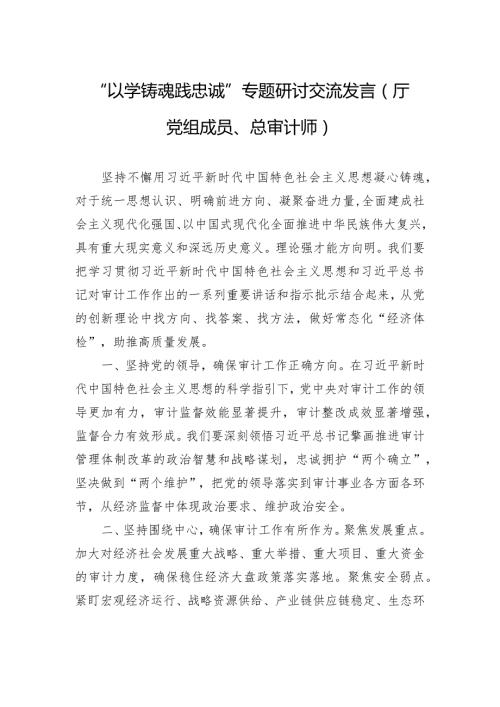 “以学铸魂践忠诚”专题研讨交流发言（厅党组成员、总审计师）

坚持不懈用习近平新时代中国特色社会主义思想凝心铸魂，对于统一思想认识、明确前进方向、凝聚奋进力量，全面建成社会主义现代化强国、以中国式现代化全面推进中华民族伟大复兴，具有重大现实意义和深远历史意义。理论强才能方向明。我们要把学习贯彻习近平新时代中国特色社会主义思想和习近平总书记对审计工作作出的一系列重要讲话和指示批示结合起来，从党的创新理论中找方向、找答案、找方法，做好常态化“经济体检”，助推高质量发展。

一、坚持党的领导，确保审计工作正确方向。在习近平新时代中国特色社会主义思想的科学指引下，党中央对审计工作的领导更加有力，审计监督效能显著提升，审计整改成效显著增强，监督合力有效形成。我们要深刻领悟习近平总书记擘画推进审计管理体制改革的政治智慧和战略谋划，忠诚拥护“两个确立”，坚决做到“两个维护”，把党的领导落实到审计事业各方面各环节，从经济监督中体现政治要求、维护政治安全。

二、坚持围绕中心，确保审计工作有所作为。聚焦发展重点。加大对经济社会发展重大战略、重大举措、重大项目、重大资金的审计力度，确保稳住经济大盘政策落实落地。聚焦安全弱点。紧盯宏观经济运行、战略资源供给、产业链供应链稳定、生态环